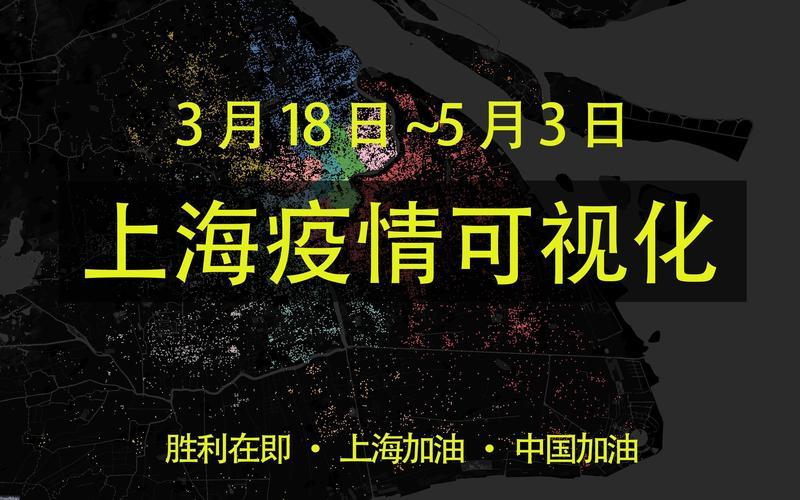 3 月 18 日 ~5 月 3 日

上海疫情可视化

胜利在即 · 上海加油 · 中国加油